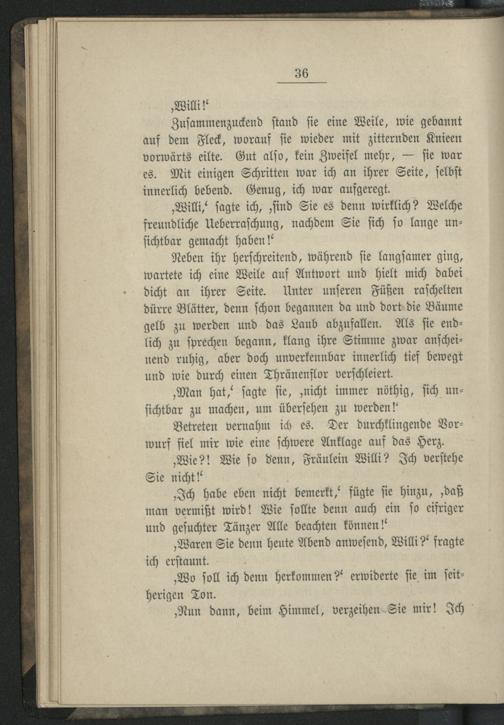 36

‚Willi!‘

Zusammenzuckend stand sie eine Weile, wie gebannt auf dem Fleck, worauf sie wieder mit zitternden Knieen vorwärts eilte. Gut also, kein Zweifel mehr, — sie war es. Mit einigen Schritten war ich an ihrer Seite, selbst innerlich bebend. Genug, ich war aufgeregt.

‚Willi,‘ sagte ich, ‚sind Sie es denn wirklich? Welche freundliche Ueberraschung, nachdem Sie sich so lange unsichtbar gemacht haben!‘

Neben ihr herschreitend, während sie langsamer ging, wartete ich eine Weile auf Antwort und hielt mich dabei dicht an ihrer Seite. Unter unseren Füßen raschelten dürre Blätter, denn schon begannen da und dort die Bäume gelb zu werden und das Laub abzufallen. Als sie endlich zu sprechen begann, klang ihre Stimme zwar anscheinend ruhig, aber doch unverkennbar innerlich tief bewegt und wie durch einen Thränenflor verschleiert.

‚Man hat,‘ sagte sie, ‚nicht immer nöthig, sich unsichtbar zu machen, um übersehen zu werden!‘

Betreten vernahm ich es. Der durchklingende Vorwurf fiel mir wie eine schwere Anklage auf das Herz.

‚Wie?! Wie so denn, Fräulein Willi? Ich verstehe Sie nicht!‘

‚Ich habe eben nicht bemerkt,‘ fügte sie hinzu, ‚daß man vermißt wird! Wie sollte denn auch ein so eifriger und gesuchter Tänzer Alle beachten können!‘

‚Waren Sie denn heute Abend anwesend, Willi?‘ fragte ich erstaunt.

‚Wo soll ich denn herkommen?‘ erwiderte sie im seitherigen Ton.

‚Nun dann, beim Himmel, verzeihen Sie mir! Ich